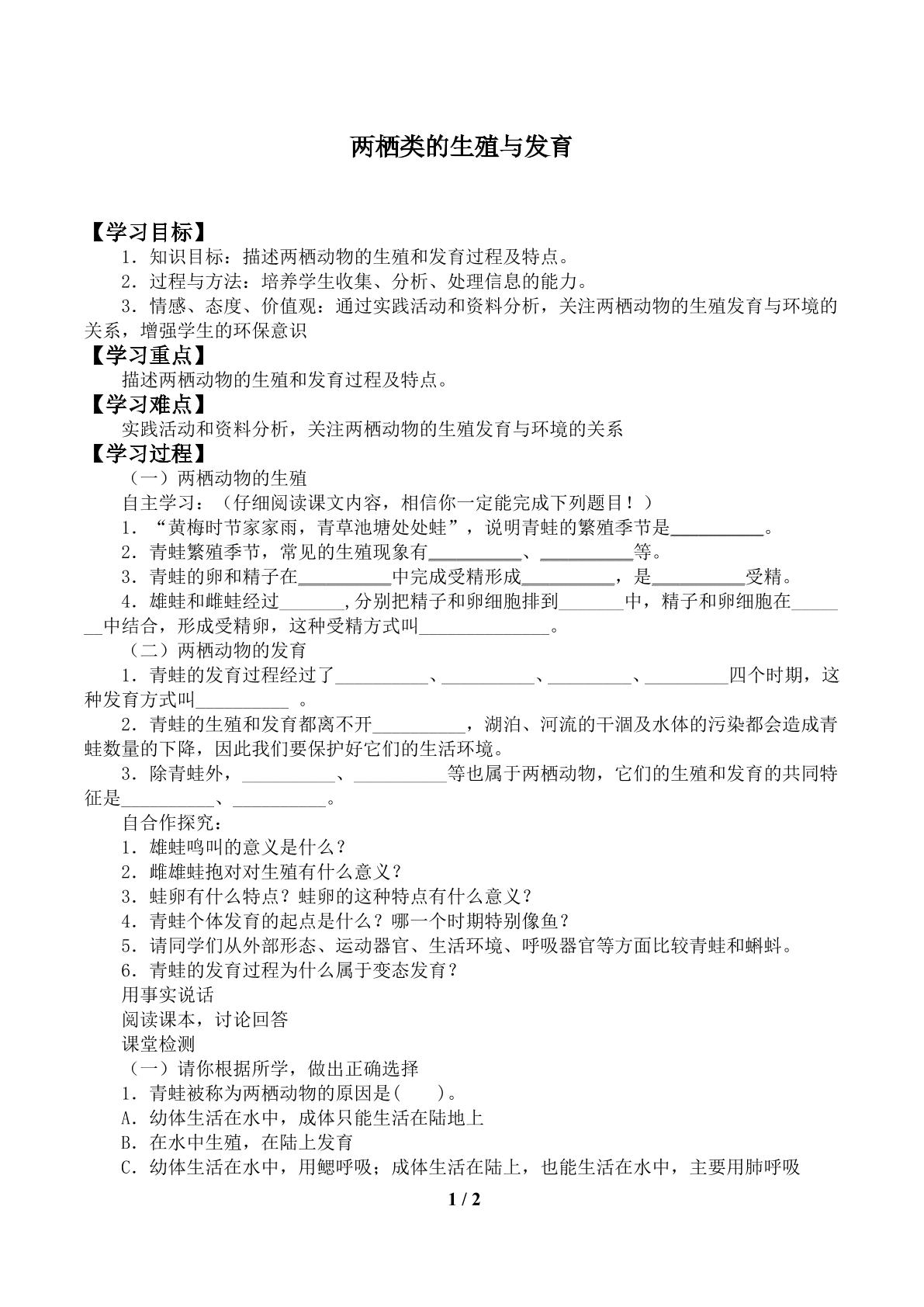 两栖类的生殖与发育

【学习目标】
1．知识目标：描述两栖动物的生殖和发育过程及特点。
2．过程与方法：培养学生收集、分析、处理信息的能力。
3．情感、态度、价值观：通过实践活动和资料分析，关注两栖动物的生殖发育与环境的关系，增强学生的环保意识

【学习重点】
描述两栖动物的生殖和发育过程及特点。

【学习难点】
实践活动和资料分析，关注两栖动物的生殖发育与环境的关系

【学习过程】
（一）两栖动物的生殖
自主学习：（仔细阅读课文内容，相信你一定能完成下列题目！）
1．“黄梅时节家家雨，青草池塘处处蛙”，说明青蛙的繁殖季节是____。
2．青蛙繁殖季节，常见的生殖现象有____、____等。
3．青蛙的卵和精子在____中完成受精形成____，是____受精。
4．雄蛙和雌蛙经过____,分别把精子和卵细胞排到____中，精子和卵细胞在____中结合，形成受精卵，这种受精方式叫____。
（二）两栖动物的发育
1．青蛙的发育过程经过了____、____、____、____四个时期，这种发育方式叫____。
2．青蛙的生殖和发育都离不开____，湖泊、河流的干涸及水体的污染都会造成青蛙数量的下降，因此我们要保护好它们的生活环境。
3．除青蛙外，____、____等也属于两栖动物，它们的生殖和发育的共同特征是____、____。
自合作探究：
1．雄蛙鸣叫的意义是什么？
2．雌雄蛙抱对对生殖有什么意义？
3．蛙卵有什么特点？蛙卵的这种特点有什么意义？
4．青蛙个体发育的起点是什么？哪一个时期特别像鱼？
5．请同学们从外部形态、运动器官、生活环境、呼吸器官等方面比较青蛙和蝌蚪。
6．青蛙的发育过程为什么属于变态发育？
用事实说话
阅读课本，讨论回答
课堂检测
（一）请你根据所学，做出正确选择
1．青蛙被称为两栖动物的原因是(　　)。
A．幼体生活在水中，成体只能生活在陆地上
B．在水中生殖，在陆上发育
C．幼体生活在水中，用鳃呼吸；成体生活在陆上，也能生活在水中，主要用肺呼吸

1 / 2